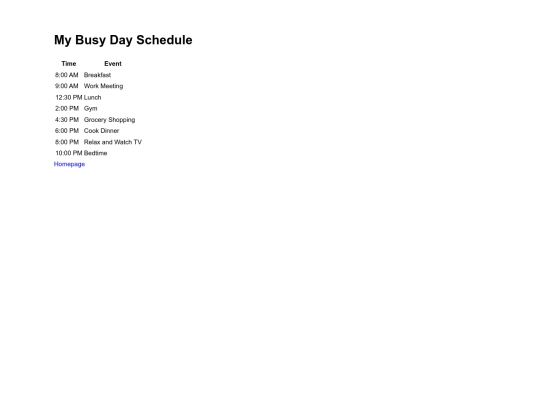 My Busy Day Schedule

| Time | Event |
|---|---|
| 8:00 AM | Breakfast |
| 9:00 AM | Work Meeting |
| 12:30 PM | Lunch |
| 2:00 PM | Gym |
| 4:30 PM | Grocery Shopping |
| 6:00 PM | Cook Dinner |
| 8:00 PM | Relax and Watch TV |
| 10:00 PM | Bedtime |

Homepage